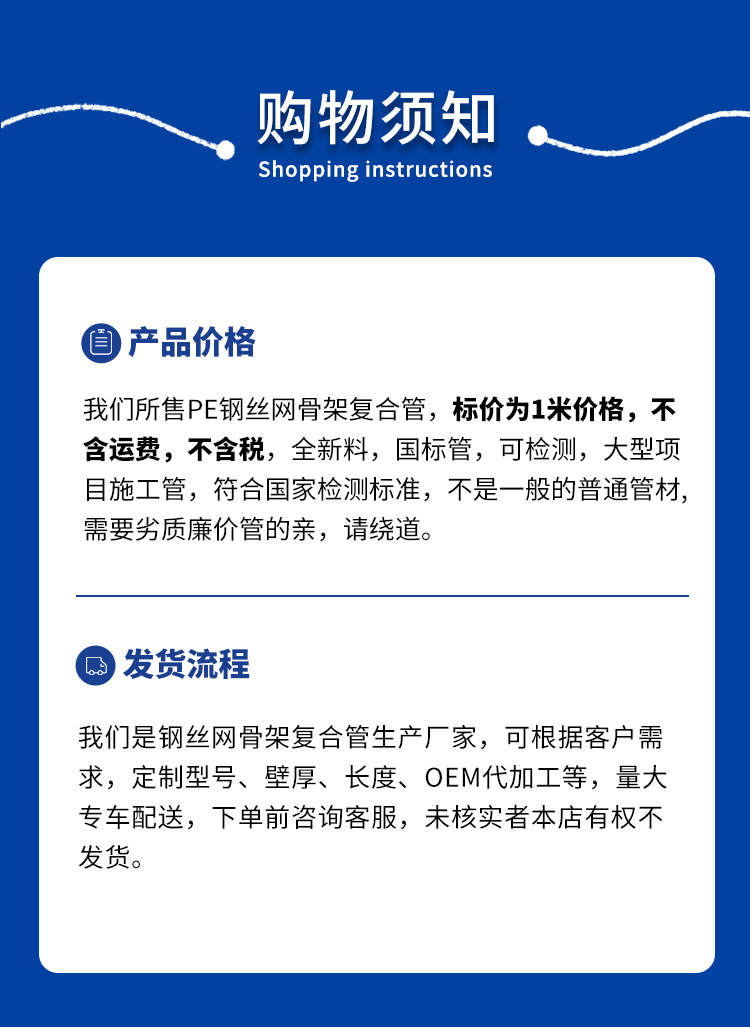 购物须知
Shopping instructions

产品价格

我们所售PE钢丝网骨架复合管，标价为1米价格，不含运费，不含税，全新料，国标管，可检测，大型项目施工管，符合国家检测标准，不是一般的普通管材，需要劣质廉价管的亲，请绕道。

发货流程

我们是钢丝网骨架复合管生产厂家，可根据客户需求，定制型号、壁厚、长度、OEM代加工等，量大专车配送，下单前咨询客服，未核实者本店有权不发货。